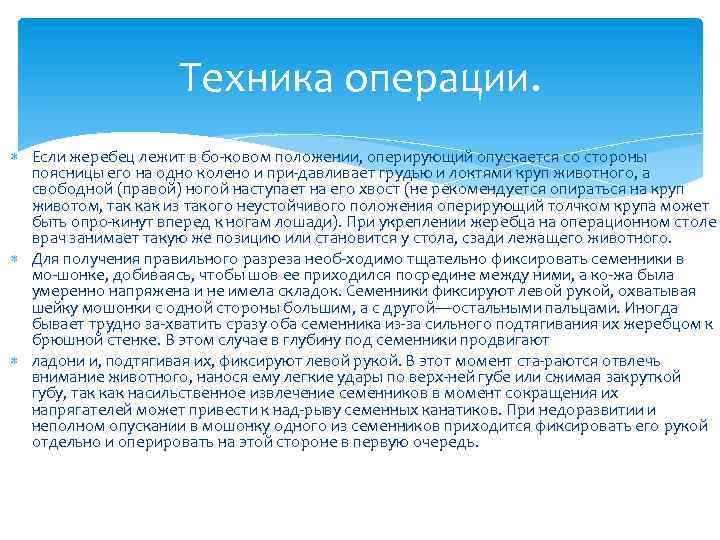 Техника операции.

Если жеребец лежит в бо-ковом положении, оперирующий опускается со стороны поясницы его на одно колено и при-давливает грудью и локтями круп животного, а свободной (правой) ногой наступает на его хвост (не рекомендуется опираться на круп животом, так как из такого неустойчивого положения оперирующий толчком крупа может быть опро-кинут вперед к ногам лошади). При укреплении жеребца на операционном столе врач занимает такую же позицию или становится у стола, сзади лежащего животного.

Для получения правильного разреза необ-ходимо тщательно фиксировать семенники в мо-шонке, добиваясь, чтобы шов ее приходился посредине между ними, а ко-жа была умеренно напряжена и не имела складок. Семенники фиксируют левой рукой, охватывая шейку мошонки с одной стороны большим, а с другой—остальными пальцами. Иногда бывает трудно за-хватить сразу оба семенника из-за сильного подтягивания их жеребцом к брюшной стенке. В этом случае в глубину под семенники продвигают

ладони и, подтягивая их, фиксируют левой рукой. В этот момент ста-раются отвлечь внимание животного, нанося ему легкие удары по верх-ней губе или сжимая закруткой губу, так как насильственное извлечение семенников в момент сокращения их напрягателей может привести к над-рыву семенных канатиков. При недоразвитии и неполном опускании в мошонку одного из семенников приходится фиксировать его рукой отдельно и оперировать на этой стороне в первую очередь.